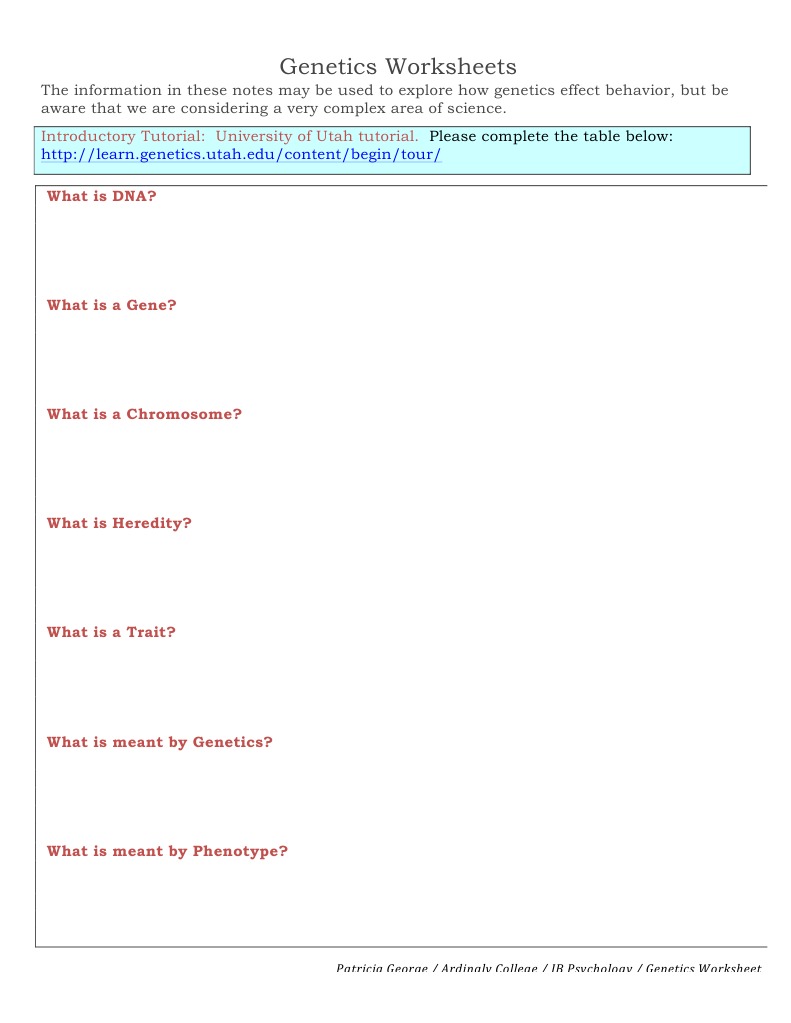 Genetics Worksheets

The information in these notes may be used to explore how genetics effect behavior, but be aware that we are considering a very complex area of science.

Introductory Tutorial: University of Utah tutorial. Please complete the table below: http://learn.genetics.utah.edu/content/begin/tour/

What is DNA?

What is a Gene?

What is a Chromosome?

What is Heredity?

What is a Trait?

What is meant by Genetics?

What is meant by Phenotype?

Patricia George / Ardingly College / IB Psychology / Genetics Worksheet